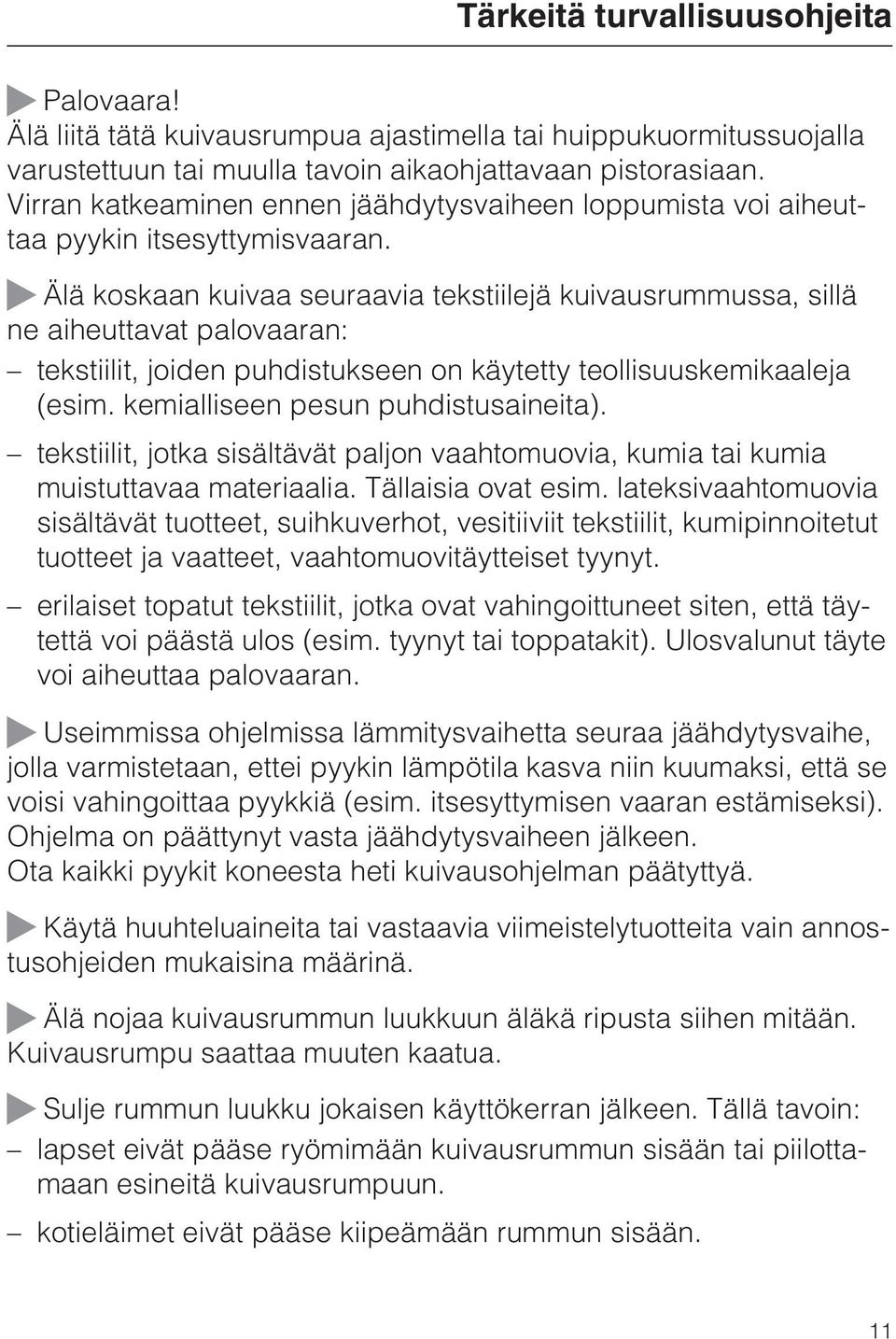 Tärkeitä turvallisuusohjeita

Palovaara!
Älä liitä tätä kuivausrumpua ajastimella tai huippukuormitussuojalla varustettuun tai muulla tavoin aikaohjattavaan pistorasiaan. Virran katkeaminen ennen jäähdytysvaiheen loppumista voi aiheuttaa pyykin itsesyttymisvaaran.

Älä koskaan kuivaa seuraavia tekstiilejä kuivausrummussa, sillä ne aiheuttavat palovaaran:

– tekstiilit, joiden puhdistukseen on käytetty teollisuuskemikaaleja (esim. kemialliseen pesun puhdistusaineita).

– tekstiilit, jotka sisältävät paljon vaahtomuovia, kumia tai kumia muistuttavaa materiaalia. Tällaisia ovat esim. lateksivaahtomuovia sisältävät tuotteet, suihkuverhot, vesitiiviit tekstiilit, kumipinnoitetut tuotteet ja vaatteet, vaahtomuovitäytteiset tyynyt.

– erilaiset topatut tekstiilit, jotka ovat vahingoittuneet siten, että täytettä voi päästä ulos (esim. tyynyt tai toppatakit). Ulosvalunut täyte voi aiheuttaa palovaaran.

Useimmissa ohjelmissa lämmitysvaihetta seuraa jäähdytysvaihe, jolla varmistetaan, ettei pyykin lämpötila kasva niin kuumaksi, että se voisi vahingoittaa pyykkiä (esim. itsesyttymisen vaaran estämiseksi). Ohjelma on päättynyt vasta jäähdytysvaiheen jälkeen.
Ota kaikki pyykit koneesta heti kuivausohjelman päätyttyä.

Käytä huuhteluaineita tai vastaavia viimeistelytuotteita vain annostusohjeiden mukaisina määrinä.

Älä nojaa kuivausrummun luukkuun äläkä ripusta siihen mitään. Kuivausrumpu saattaa muuten kaatua.

Sulje rummun luukku jokaisen käyttökerran jälkeen. Tällä tavoin:

– lapset eivät pääse ryömimään kuivausrummun sisään tai piilottamaan esineitä kuivausrumpuun.

– kotieläimet eivät pääse kiipeämään rummun sisään.

11